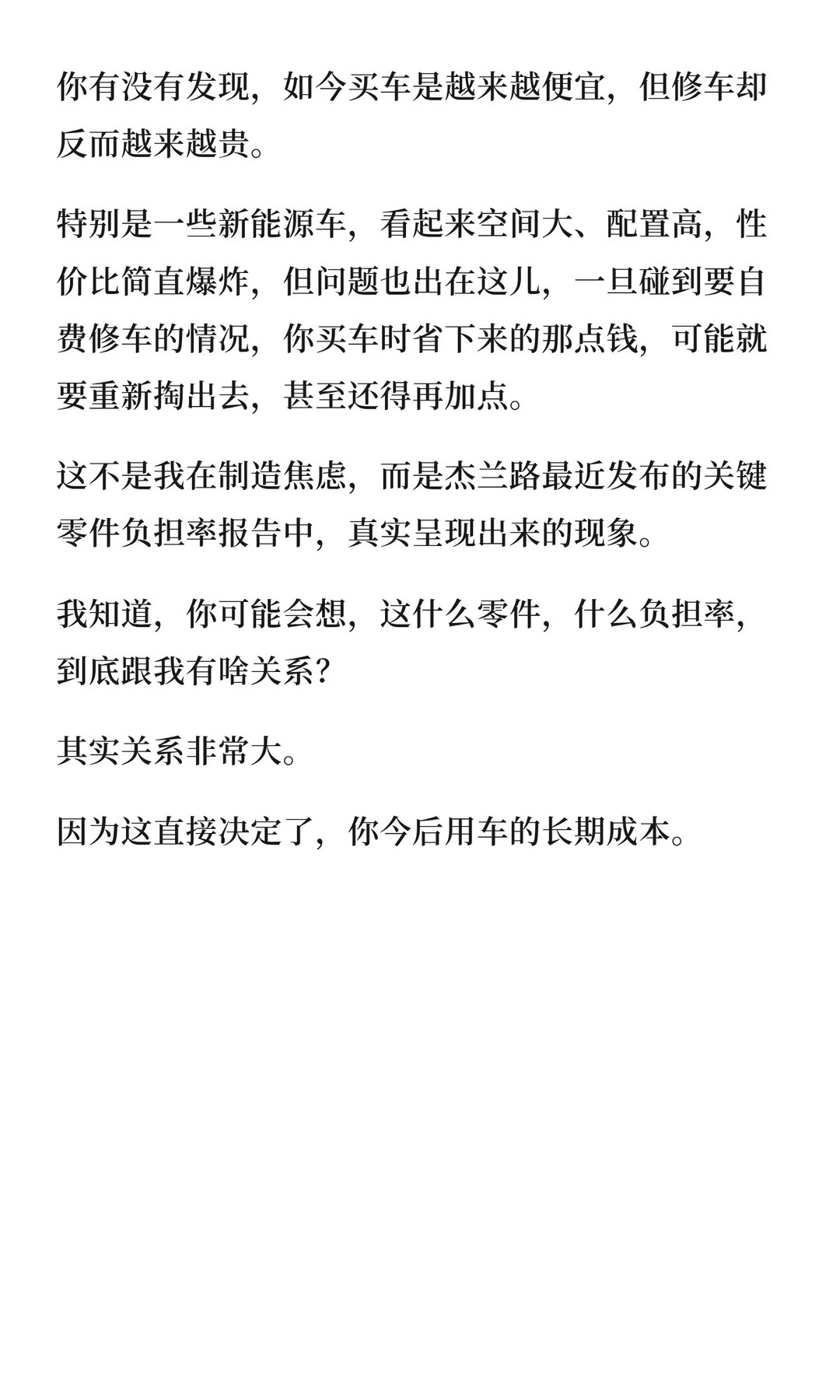 你有没有发现，如今买车是越来越便宜，但修车却反而越来越贵。

特别是一些新能源车，看起来空间大、配置高，性价比简直爆炸，但问题也出在这儿，一旦碰到要自费修车的情况，你买车时省下来的那点钱，可能就要重新掏出去，甚至还得再加点。

这不是我在制造焦虑，而是杰兰路最近发布的关键零件负担率报告中，真实呈现出来的现象。

我知道，你可能会想，这什么零件，什么负担率，到底跟我有啥关系？

其实关系非常大。

因为这直接决定了，你今后用车的长期成本。